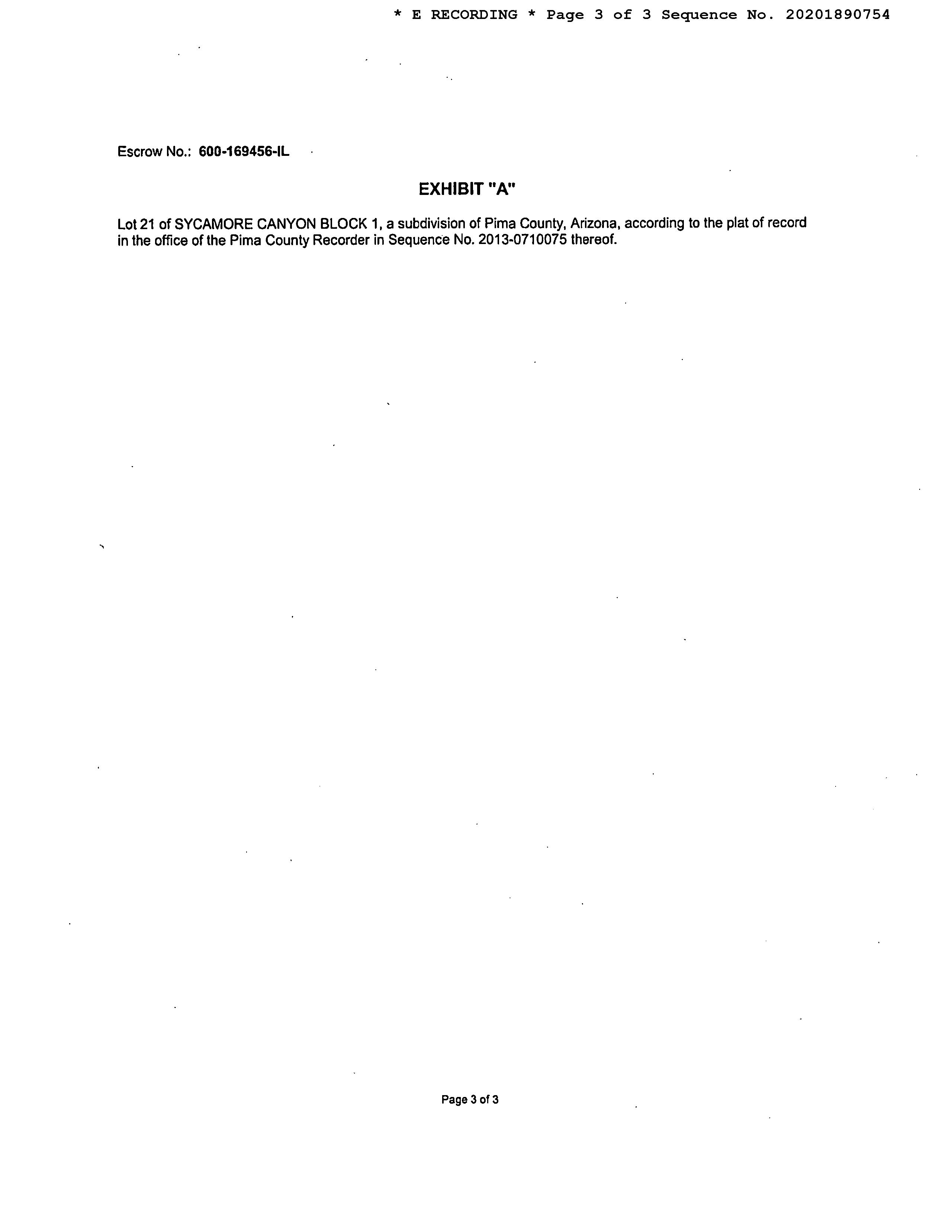 * E RECORDING * Page 3 of 3 Sequence No. 20201890754

Escrow No.: 600-169456-IL

EXHIBIT "A"

Lot 21 of SYCAMORE CANYON BLOCK 1, a subdivision of Pima County, Arizona, according to the plat of record in the office of the Pima County Recorder in Sequence No. 2013-0710075 thereof.

Page 3 of 3